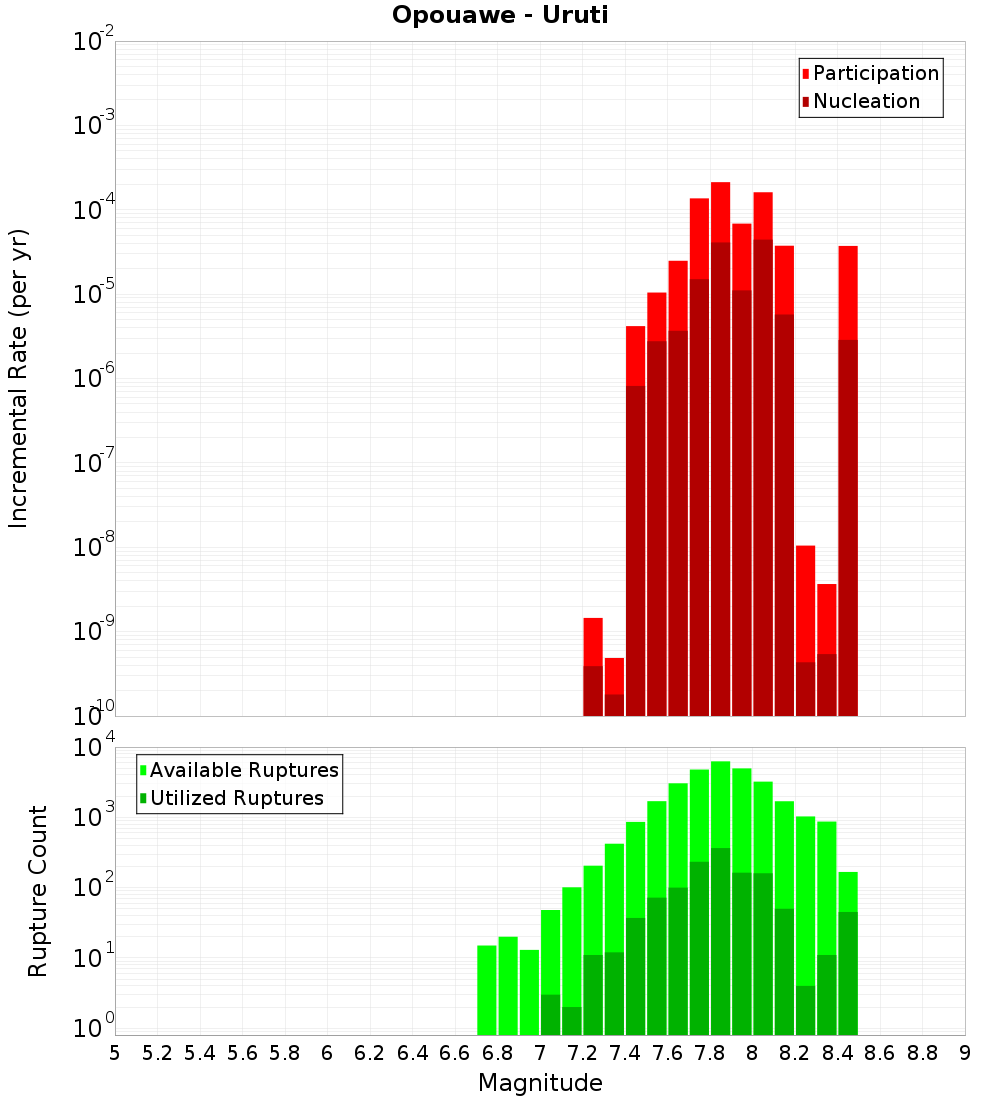 Opouawe - Uruti

Participation
Nucleation

Incremental Rate (per yr)

$10^{-2}$
$10^{-3}$
$10^{-4}$
$10^{-5}$
$10^{-6}$
$10^{-7}$
$10^{-8}$
$10^{-9}$
$10^{-10}$

Available Ruptures
Utilized Ruptures

Rupture Count

$10^{4}$
$10^{3}$
$10^{2}$
$10^{1}$
$10^{0}$

5 5.2 5.4 5.6 5.8 6 6.2 6.4 6.6 6.8 7 7.2 7.4 7.6 7.8 8 8.2 8.4 8.6 8.8 9

Magnitude